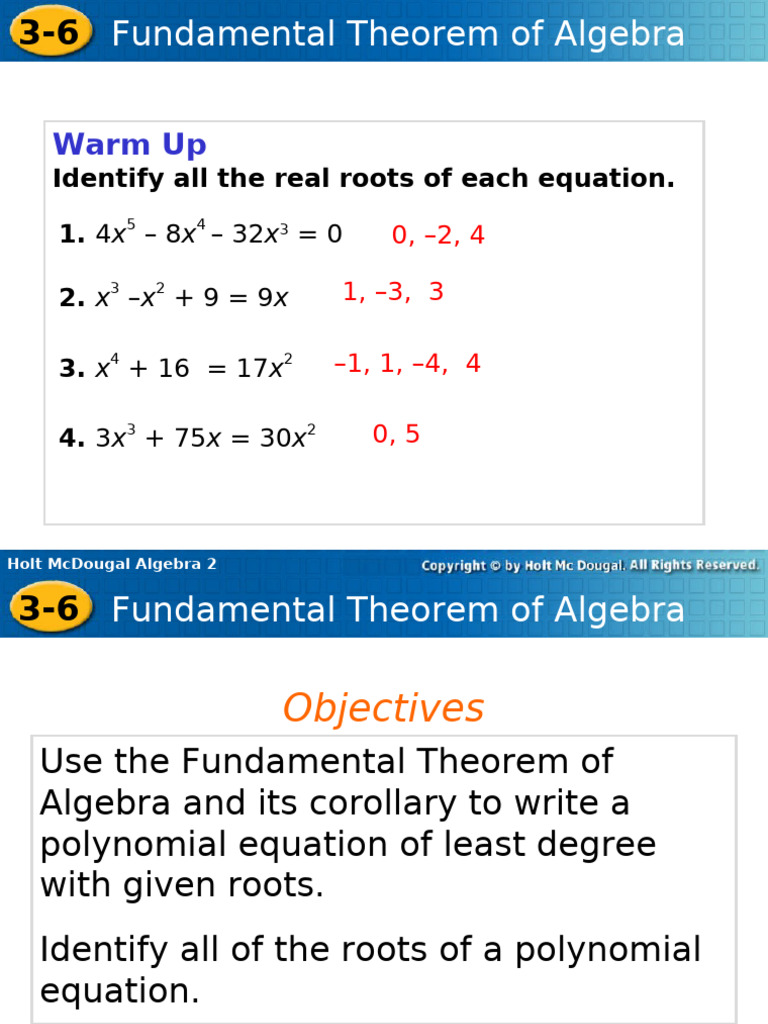 3-6 Fundamental Theorem of Algebra

Warm Up
Identify all the real roots of each equation.

1. $4x^5 – 8x^4 – 32x^3 = 0$ 0, –2, 4

2. $x^3 –x^2 + 9 = 9x$ 1, –3, 3

3. $x^4 + 16 = 17x^2$ –1, 1, –4, 4

4. $3x^3 + 75x = 30x^2$ 0, 5

Holt McDougal Algebra 2
Copyright © by Holt Mc Dougal. All Rights Reserved.

3-6 Fundamental Theorem of Algebra

Objectives

Use the Fundamental Theorem of Algebra and its corollary to write a polynomial equation of least degree with given roots.

Identify all of the roots of a polynomial equation.